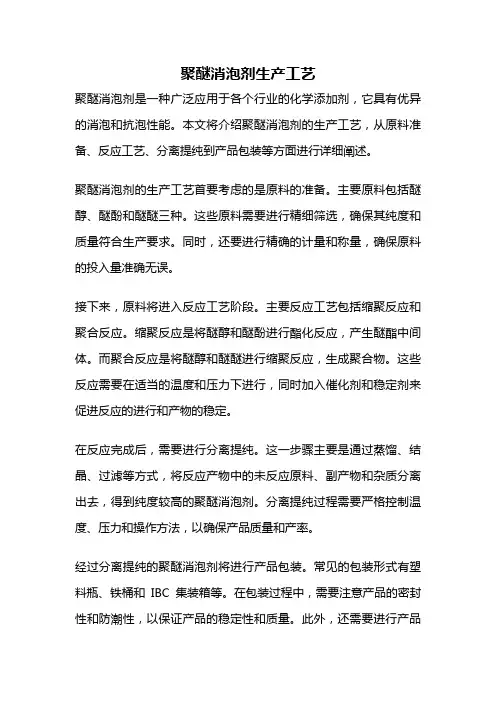 聚醚消泡剂生产工艺

聚醚消泡剂是一种广泛应用于各个行业的化学添加剂，它具有优异的消泡和抗泡性能。本文将介绍聚醚消泡剂的生产工艺，从原料准备、反应工艺、分离提纯到产品包装等方面进行详细阐述。

聚醚消泡剂的生产工艺首要考虑的是原料的准备。主要原料包括醚醇、醚酚和醚醚三种。这些原料需要进行精细筛选，确保其纯度和质量符合生产要求。同时，还要进行精确的计量和称量，确保原料的投入量准确无误。

接下来，原料将进入反应工艺阶段。主要反应工艺包括缩聚反应和聚合反应。缩聚反应是将醚醇和醚酚进行酯化反应，产生醚酯中间体。而聚合反应是将醚醇和醚醚进行缩聚反应，生成聚合物。这些反应需要在适当的温度和压力下进行，同时加入催化剂和稳定剂来促进反应的进行和产物的稳定。

在反应完成后，需要进行分离提纯。这一步骤主要是通过蒸馏、结晶、过滤等方式，将反应产物中的未反应原料、副产物和杂质分离出去，得到纯度较高的聚醚消泡剂。分离提纯过程需要严格控制温度、压力和操作方法，以确保产品质量和产率。

经过分离提纯的聚醚消泡剂将进行产品包装。常见的包装形式有塑料瓶、铁桶和 IBC 集装箱等。在包装过程中，需要注意产品的密封性和防潮性，以保证产品的稳定性和质量。此外，还需要进行产品